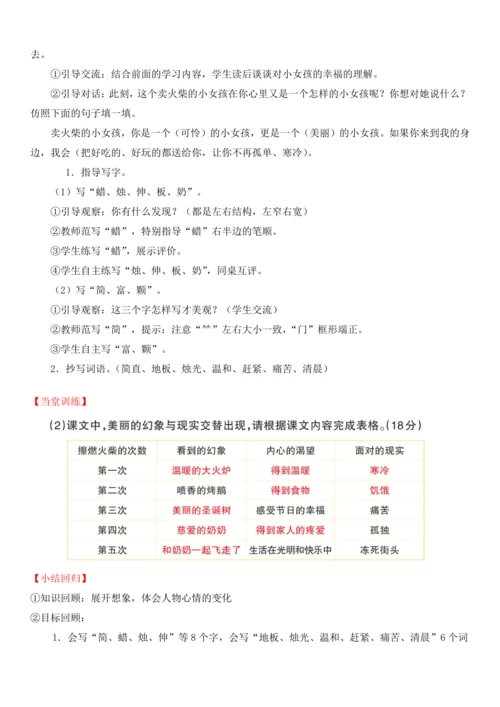 去。

①引导交流：结合前面的学习内容，学生读后谈谈对小女孩的幸福的理解。

②引导对话：此刻，这个卖火柴的小女孩在你心里又是一个怎样的小女孩呢？你想对她说什么？仿照下面的句子填一填。

卖火柴的小女孩，你是一个（可怜）的小女孩，更是一个（美丽）的小女孩。如果你来到我的身边，我会（把好吃的、好玩的都送给你，让你不再孤单、寒冷）。

1. 指导写字。

（1）写“蜡、烛、伸、板、奶”。

①引导观察：你有什么发现？（都是左右结构，左窄右宽）

②教师范写“蜡”，特别指导“蜡”右半边的笔顺。

③学生练写“蜡”，展示评价。

④学生自主练写“烛、伸、板、奶”，同桌互评。

（2）写“简、富、颗”。

①引导观察：这三个字怎样写才美观？（学生交流）

②教师范写“简”，提示：注意“⺮”左右大小一致，“门”框形端正。

③学生自主写“富、颗”。

2. 抄写词语。（简直、地板、烛光、温和、赶紧、痛苦、清晨）

【当堂训练】

(2)课文中，美丽的幻象与现实交替出现，请根据课文内容完成表格。(18分)

| 擦燃火柴的次数 | 看到的幻象 | 内心的渴望 | 面对的现实 |
|---|---|---|---|
| 第一次 | 温暖的大火炉 | 得到温暖 | 寒冷 |
| 第二次 | 喷香的烤鹅 | 得到食物 | 饥饿 |
| 第三次 | 美丽的圣诞树 | 感受节日的幸福 | 痛苦 |
| 第四次 | 慈爱的奶奶 | 得到家人的疼爱 | 孤独 |
| 第五次 | 和奶奶一起飞走了 | 生活在光明和快乐中 | 冻死街头 |

【小结回归】

①知识回顾：展开想象，体会人物心情的变化

②目标回顾：

1. 会写“简、蜡、烛、伸”等8个字，会写“地板、烛光、温和、赶紧、痛苦、清晨”6个词